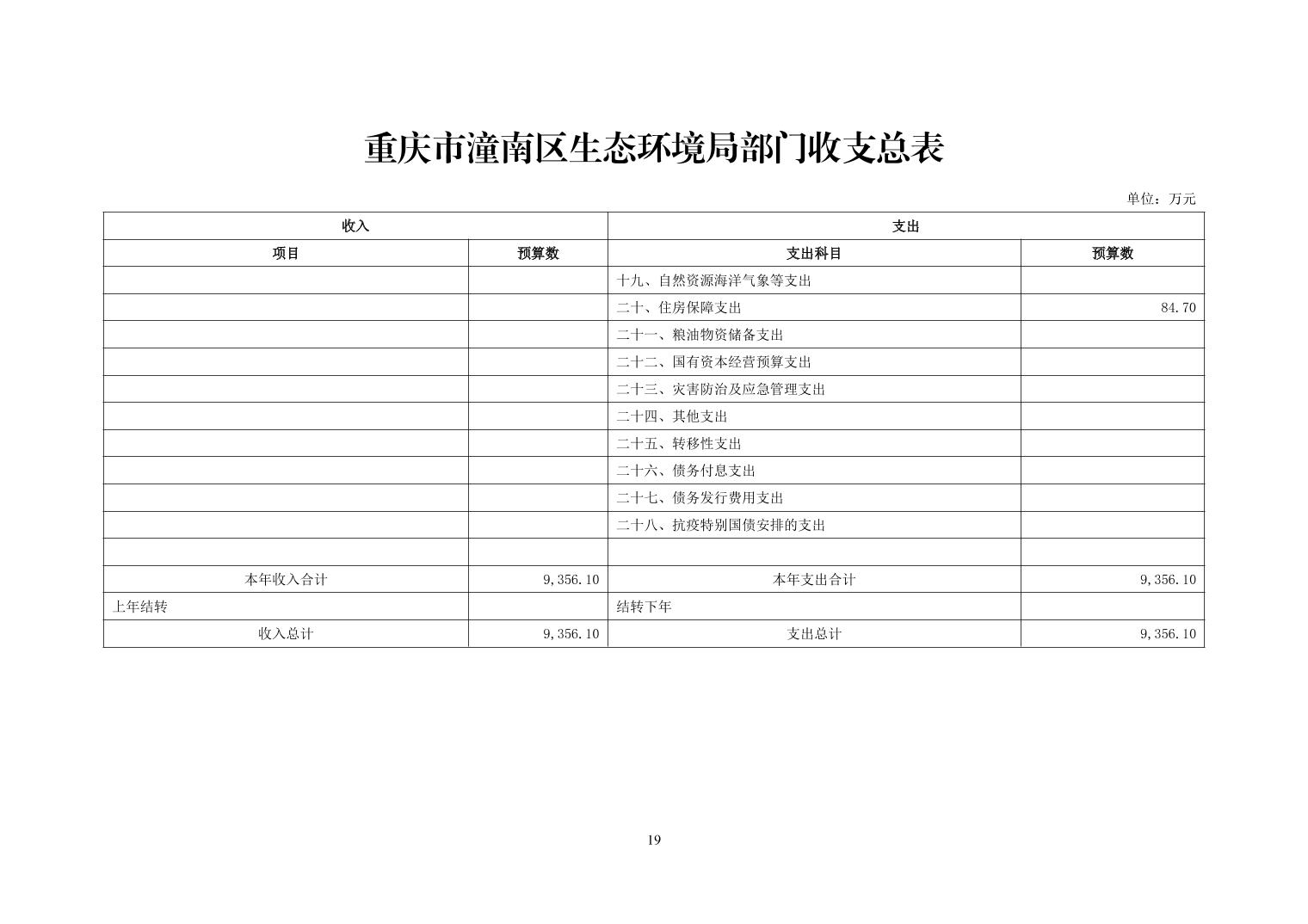 重庆市潼南区生态环境局部门收支总表

单位：万元

| 收入 | | 支出 | |
|---|---|---|---|
| 项目 | 预算数 | 支出科目 | 预算数 |
| | | 十九、自然资源海洋气象等支出 | |
| | | 二十、住房保障支出 | 84.70 |
| | | 二十一、粮油物资储备支出 | |
| | | 二十二、国有资本经营预算支出 | |
| | | 二十三、灾害防治及应急管理支出 | |
| | | 二十四、其他支出 | |
| | | 二十五、转移性支出 | |
| | | 二十六、债务付息支出 | |
| | | 二十七、债务发行费用支出 | |
| | | 二十八、抗疫特别国债安排的支出 | |
| | | | |
| 本年收入合计 | 9,356.10 | 本年支出合计 | 9,356.10 |
| 上年结转 | | 结转下年 | |
| 收入总计 | 9,356.10 | 支出总计 | 9,356.10 |

19